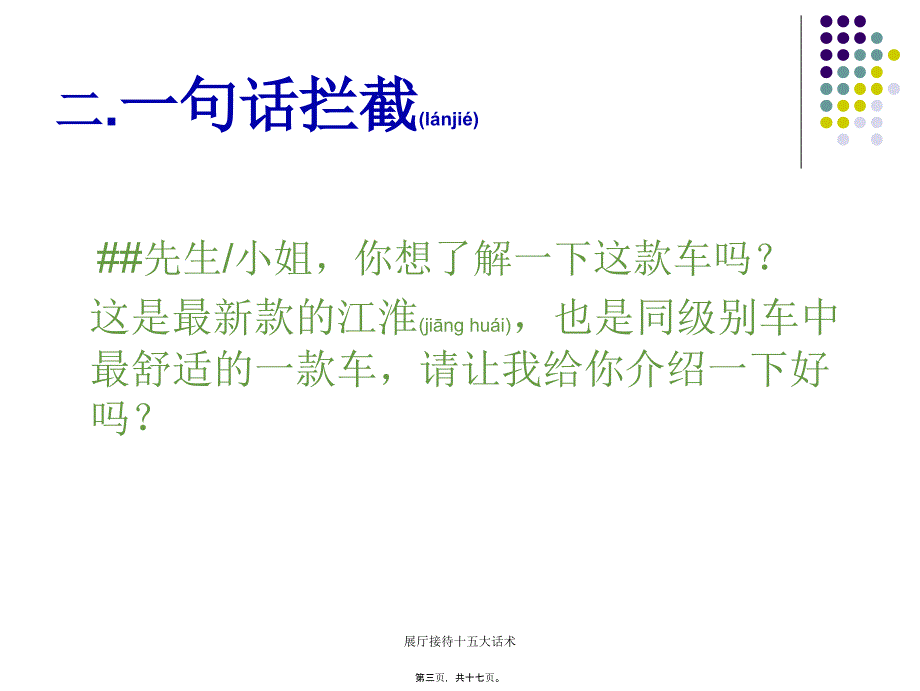 二.一句话拦截(lánjié)

##先生/小姐，你想了解一下这款车吗？

这是最新款的江淮(jiāng huái)，也是同级别车中最舒适的一款车，请让我给你介绍一下好吗？

展厅接待十五大话术

第三页，共十七页。